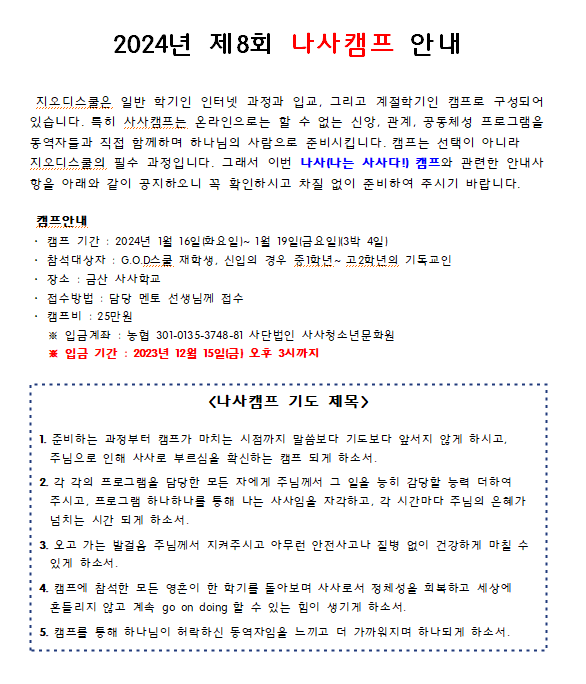 2024년 제8회 나사캠프 안내

지오디스쿨은 일반 학기인 인터넷 과정과 입교, 그리고 계절학기인 캠프로 구성되어 있습니다. 특히 사사캠프는 온라인으로는 할 수 없는 신앙, 관계, 공동체성 프로그램을 동역자들과 직접 함께하며 하나님의 사람으로 준비시킵니다. 캠프는 선택이 아니라 지오디스쿨의 필수 과정입니다. 그래서 이번 나사(나는 사사다!) 캠프와 관련한 안내사항을 아래와 같이 공지하오니 꼭 확인하시고 차질 없이 준비하여 주시기 바랍니다.

캠프안내
· 캠프 기간 : 2024년 1월 16일(화요일)~ 1월 19일(금요일)(3박 4일)
· 참석대상자 : G.O.D스쿨 재학생, 신입의 경우 중1학년~ 고2학년의 기독교인
· 장소 : 금산 사사학교
· 접수방법 : 담당 멘토 선생님께 접수
· 캠프비 : 25만원
※ 입금계좌 : 농협 301-0135-3748-81 사단법인 사사청소년문화원
※ 입금 기간 : 2023년 12월 15일(금) 오후 3시까지

<나사캠프 기도 제목>

1. 준비하는 과정부터 캠프가 마치는 시점까지 말씀보다 기도보다 앞서지 않게 하시고, 주님으로 인해 사사로 부르심을 확신하는 캠프 되게 하소서.
2. 각 각의 프로그램을 담당한 모든 자에게 주님께서 그 일을 능히 감당할 능력 더하여 주시고, 프로그램 하나하나를 통해 나는 사사임을 자각하고, 각 시간마다 주님의 은혜가 넘치는 시간 되게 하소서.
3. 오고 가는 발걸음 주님께서 지켜주시고 아무런 안전사고나 질병 없이 건강하게 마칠 수 있게 하소서.
4. 캠프에 참석한 모든 영혼이 한 학기를 돌아보며 사사로서 정체성을 회복하고 세상에 흔들리지 않고 계속 go on doing 할 수 있는 힘이 생기게 하소서.
5. 캠프를 통해 하나님이 허락하신 동역자임을 느끼고 더 가까워지며 하나되게 하소서.